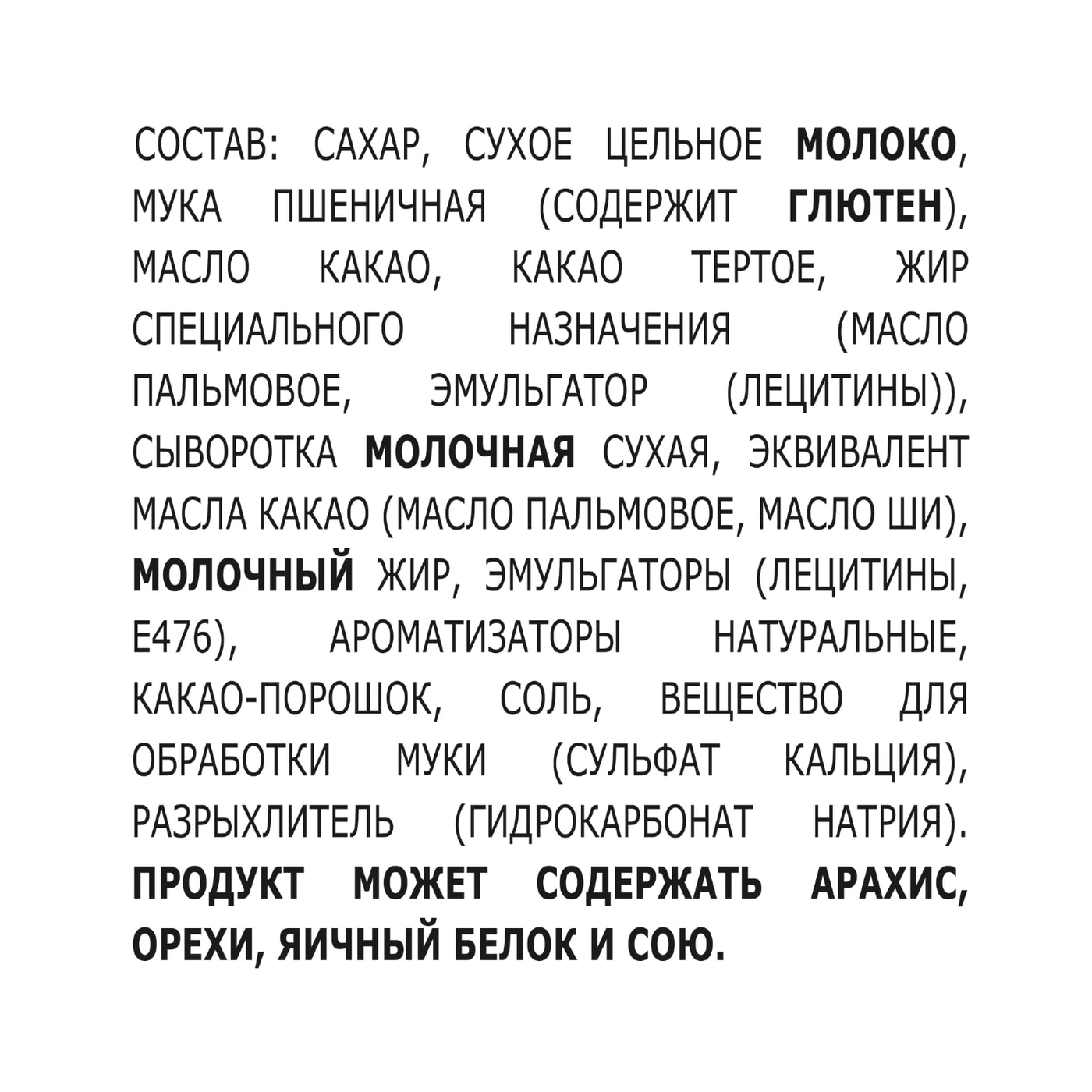 СОСТАВ: САХАР, СУХОЕ ЦЕЛЬНОЕ МОЛОКО, МУКА ПШЕНИЧНАЯ (СОДЕРЖИТ ГЛЮТЕН), МАСЛО КАКАО, КАКАО ТЕРТОЕ, ЖИР СПЕЦИАЛЬНОГО НАЗНАЧЕНИЯ (МАСЛО ПАЛЬМОВОЕ, ЭМУЛЬГАТОР (ЛЕЦИТИНЫ)), СЫВОРОТКА МОЛОЧНАЯ СУХАЯ, ЭКВИВАЛЕНТ МАСЛА КАКАО (МАСЛО ПАЛЬМОВОЕ, МАСЛО ШИ), МОЛОЧНЫЙ ЖИР, ЭМУЛЬГАТОРЫ (ЛЕЦИТИНЫ, Е476), АРОМАТИЗАТОРЫ НАТУРАЛЬНЫЕ, КАКАО-ПОРОШОК, СОЛЬ, ВЕЩЕСТВО ДЛЯ ОБРАБОТКИ МУКИ (СУЛЬФАТ КАЛЬЦИЯ), РАЗРЫХЛИТЕЛЬ (ГИДРОКАРБОНАТ НАТРИЯ). ПРОДУКТ МОЖЕТ СОДЕРЖАТЬ АРАХИС, ОРЕХИ, ЯИЧНЫЙ БЕЛОК И СОЮ.